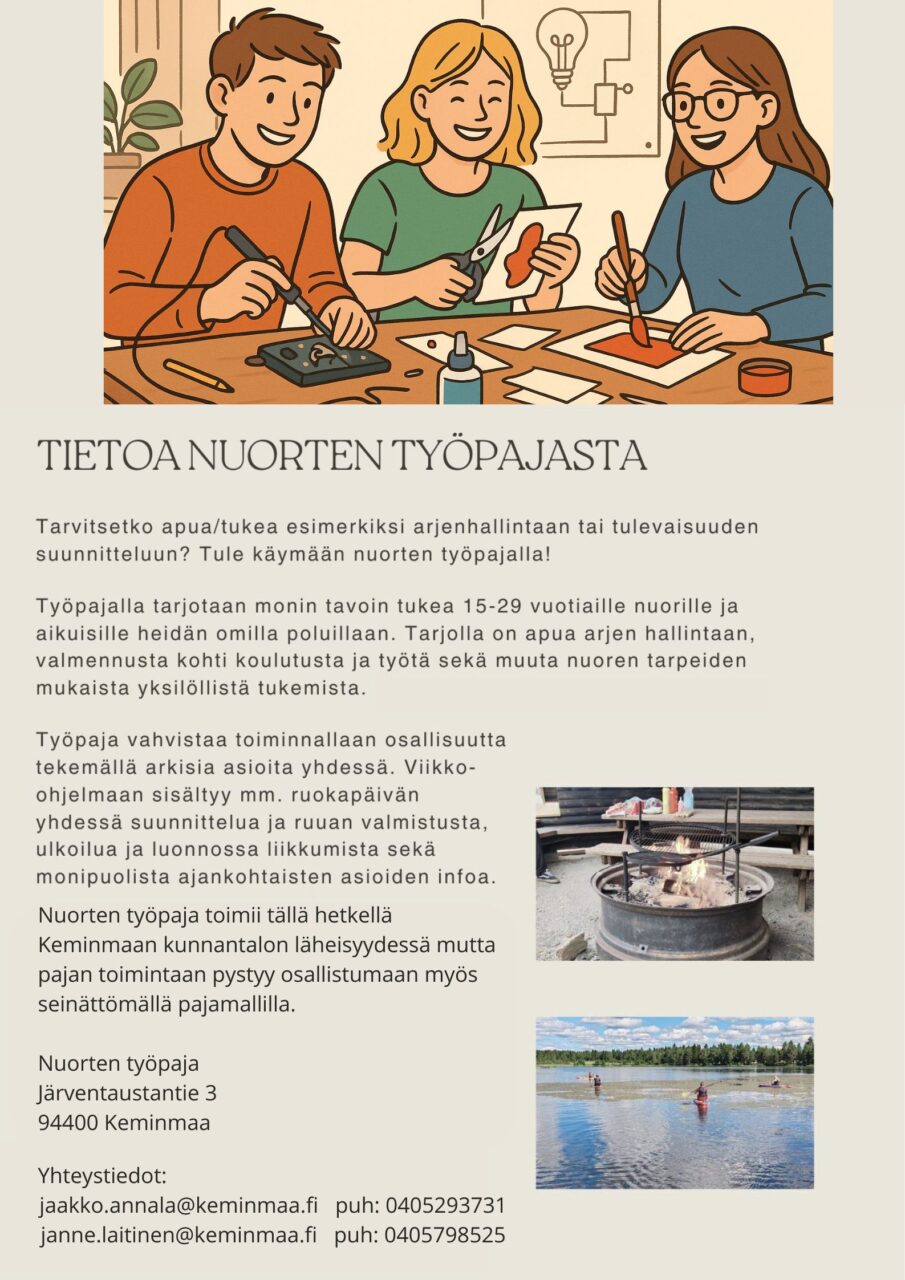 TIETOA NUORTEN TYÖPAJASTA

Tarvitsetko apua/tukea esimerkiksi arjenhallintaan tai tulevaisuuden suunnitteluun? Tule käymään nuorten työpajalla!

Työpajalla tarjotaan monin tavoin tukea 15-29 vuotiaille nuorille ja aikuisille heidän omilla poluillaan. Tarjolla on apua arjen hallintaan, valmennusta kohti koulutusta ja työtä sekä muuta nuoren tarpeiden mukaista yksilöllistä tukemista.

Työpaja vahvistaa toiminnallaan osallisuutta tekemällä arkisia asioita yhdessä. Viikko-ohjelmaan sisältyy mm. ruokapäivän yhdessä suunnittelua ja ruuan valmistusta, ulkoilua ja luonnossa liikkumista sekä monipuolista ajankohtaisten asioiden infoa.

Nuorten työpaja toimii tällä hetkellä Keminmaan kunnantalon läheisyydessä mutta pajan toimintaan pystyy osallistumaan myös seinättömällä pajamallilla.

Nuorten työpaja
Järventaustantie 3
94400 Keminmaa

Yhteystiedot:
jaakko.annala@keminmaa.fi puh: 0405293731
janne.laitinen@keminmaa.fi puh: 0405798525